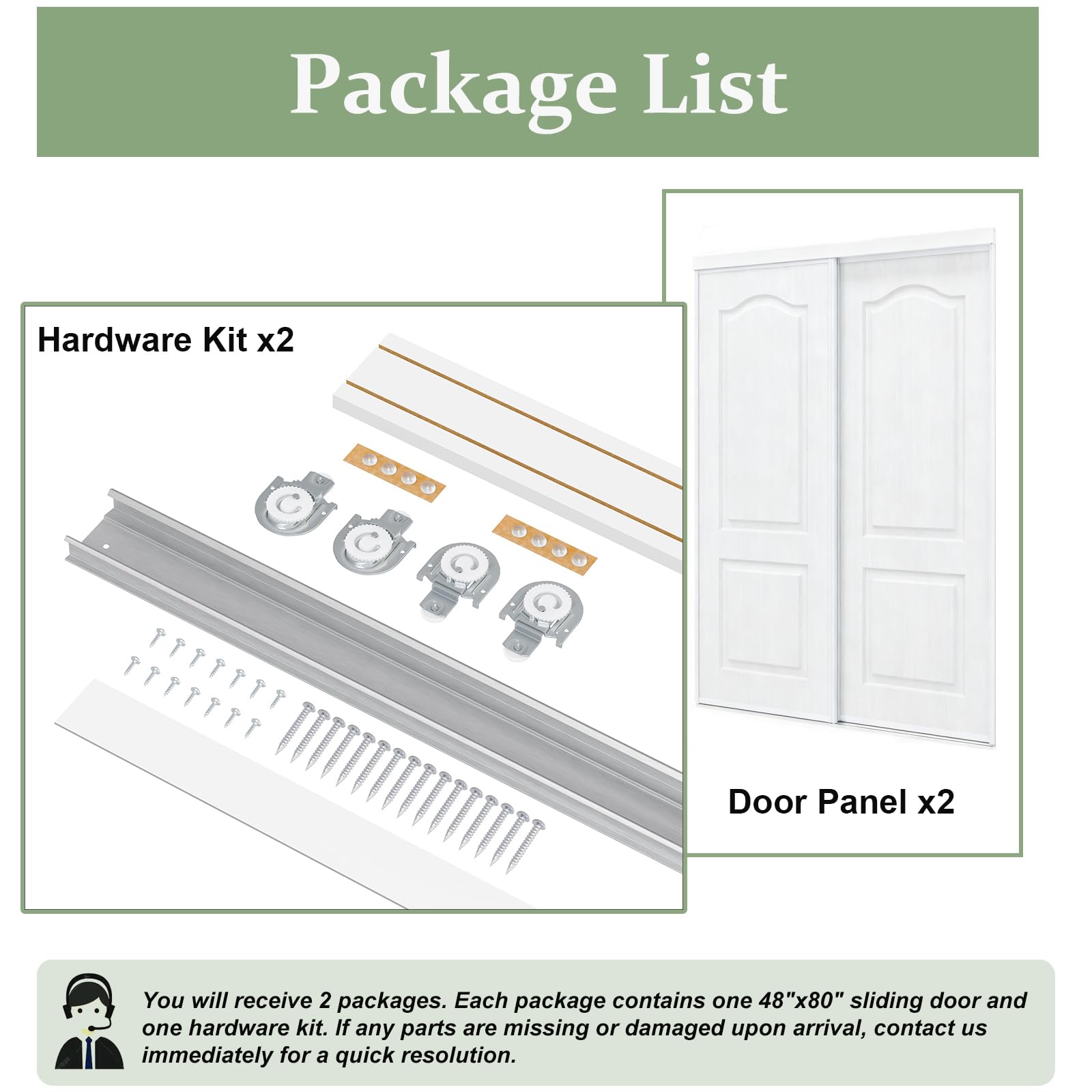 Package List

Hardware Kit x2

Door Panel x2

You will receive 2 packages. Each package contains one 48"x80" sliding door and one hardware kit. If any parts are missing or damaged upon arrival, contact us immediately for a quick resolution.